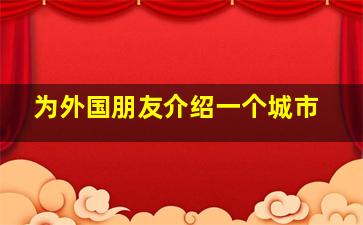 为外国朋友介绍一个城市